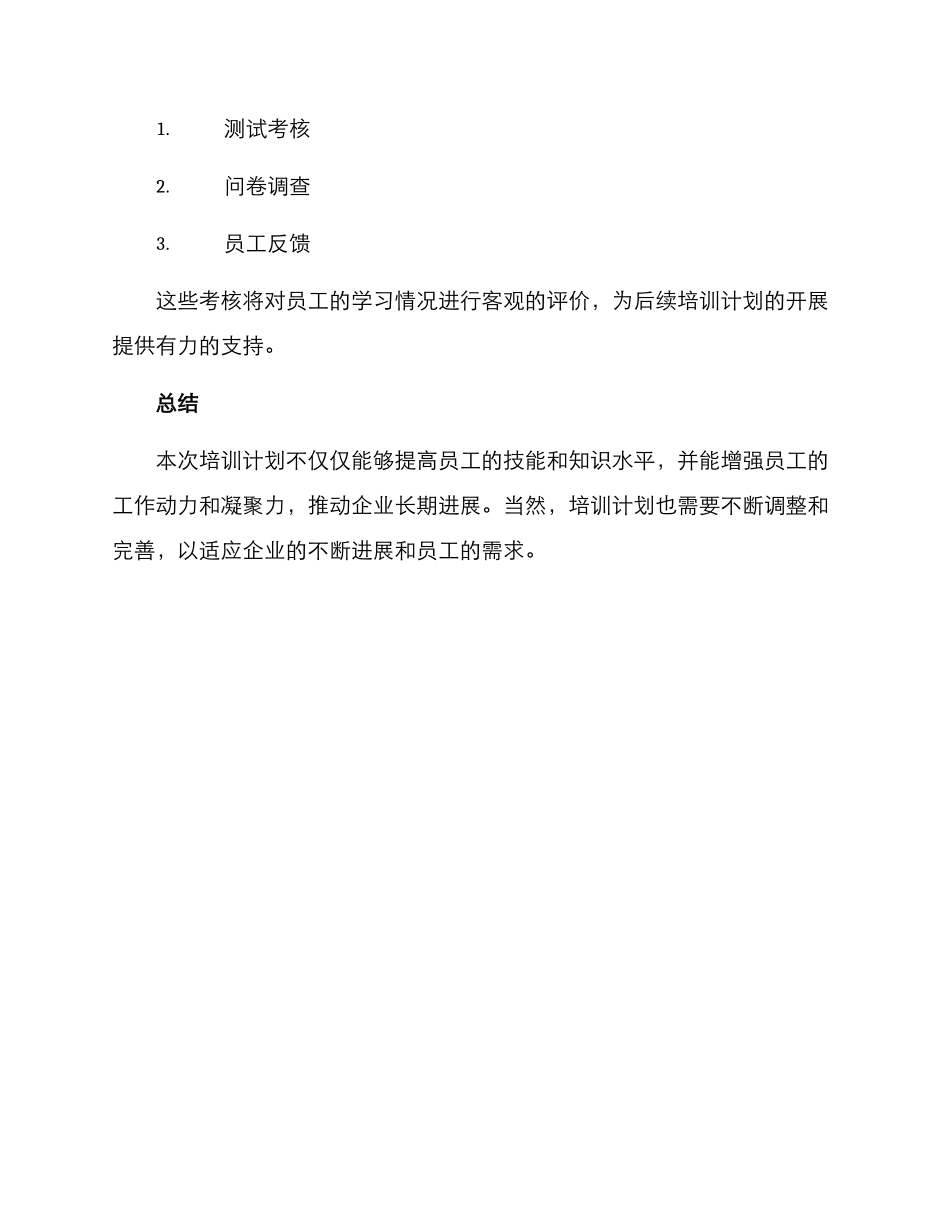 1. 测试考核

2. 问卷调查

3. 员工反馈

这些考核将对员工的学习情况进行客观的评价，为后续培训计划的开展提供有力的支持。

总结

本次培训计划不仅仅能够提高员工的技能和知识水平，并能增强员工的工作动力和凝聚力，推动企业长期进展。当然，培训计划也需要不断调整和完善，以适应企业的不断进展和员工的需求。